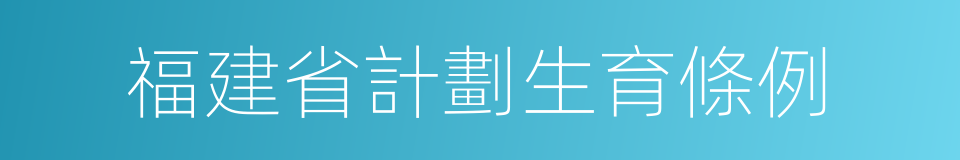 福建省計劃生育條例